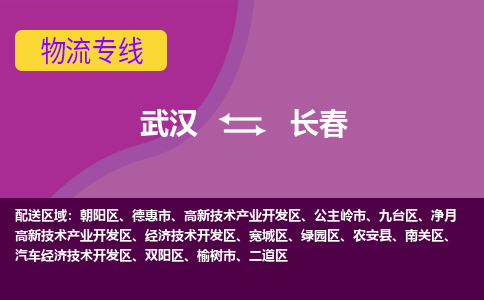 物流专线

武汉 长春

配送区域：朝阳区、德惠市、高新技术产业开发区、公主岭市、九台区、净月高新技术产业开发区、经济技术开发区、宽城区、绿园区、农安县、南关区、汽车经济技术开发区、双阳区、榆树市、二道区